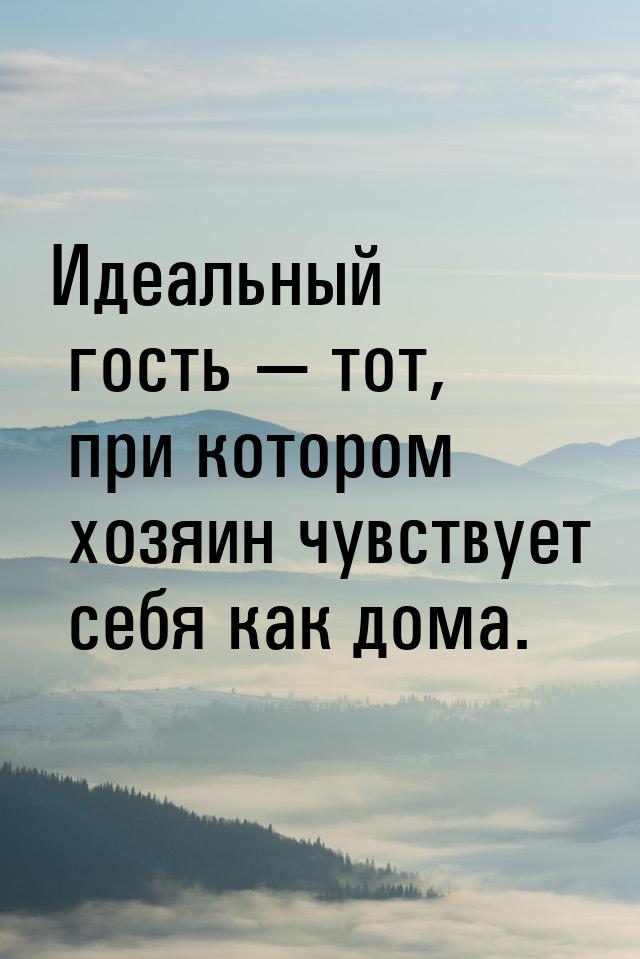 Идеальный гость — тот, при котором хозяин чувствует себя как дома.